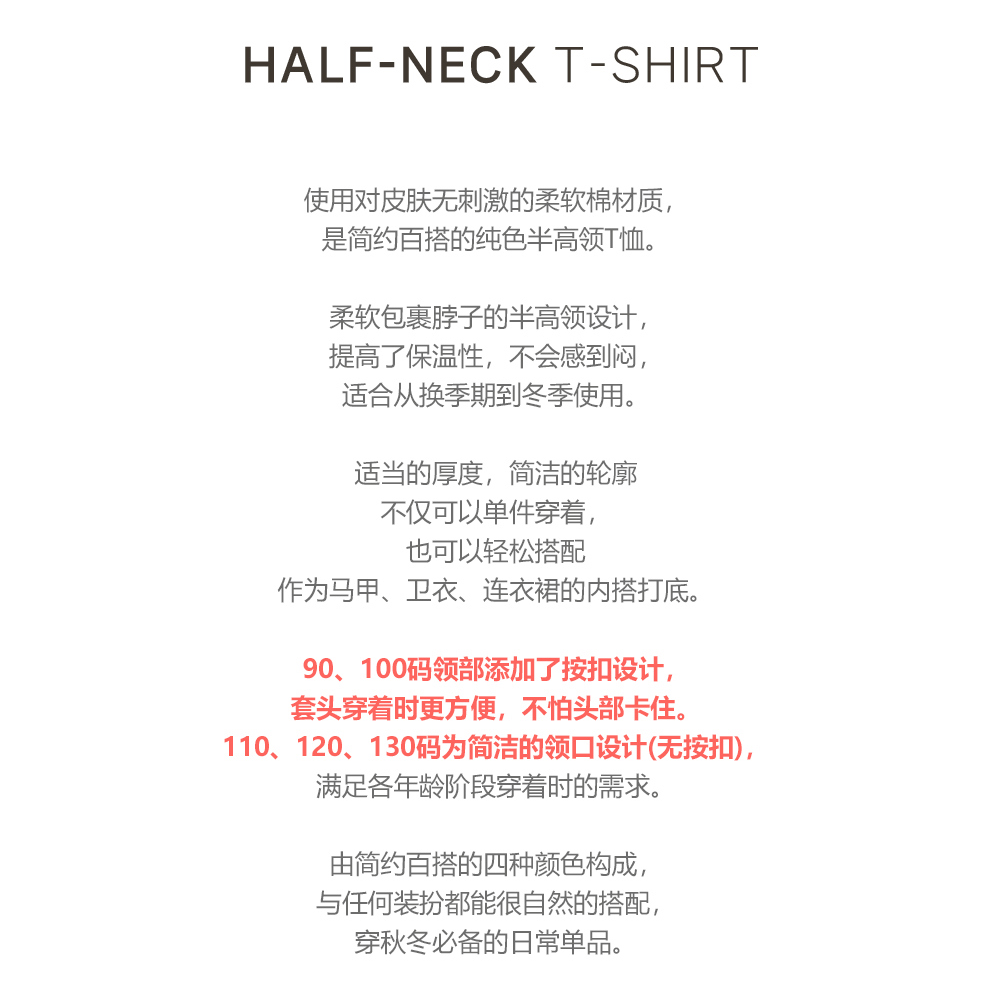 HALF-NECK T-SHIRT

使用对皮肤无刺激的柔软棉材质，
是简约百搭的纯色半高领T恤。

柔软包裹脖子的半高领设计，
提高了保温性，不会感到闷，
适合从换季期到冬季使用。

适当的厚度，简洁的轮廓
不仅可以单件穿着，
也可以轻松搭配
作为马甲、卫衣、连衣裙的内搭打底。

90、100码领部添加了按扣设计，
套头穿着时更方便，不怕头部卡住。
110、120、130码为简洁的领口设计(无按扣)，
满足各年龄阶段穿着时的需求。

由简约百搭的四种颜色构成，
与任何装扮都能很自然的搭配，
穿秋冬必备的日常单品。